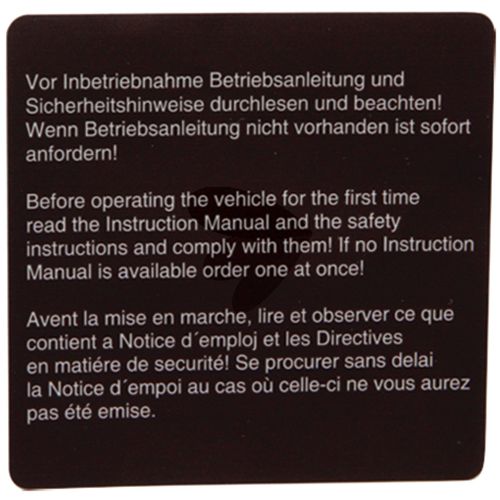 Vor Inbetriebnahme Betriebsanleitung und Sicherheitshinweise durchlesen und beachten! Wenn Betriebsanleitung nicht vorhanden ist sofort anfordern!

Before operating the vehicle for the first time read the Instruction Manual and the safety instructions and comply with them! If no Instruction Manual is available order one at once!

Avent la mise en marche, lire et observer ce que contient a Notice d´emploj et les Directives en matiére de securité! Se procurer sans delai la Notice d´empoi au cas où celle-ci ne vous aurez pas été emise.